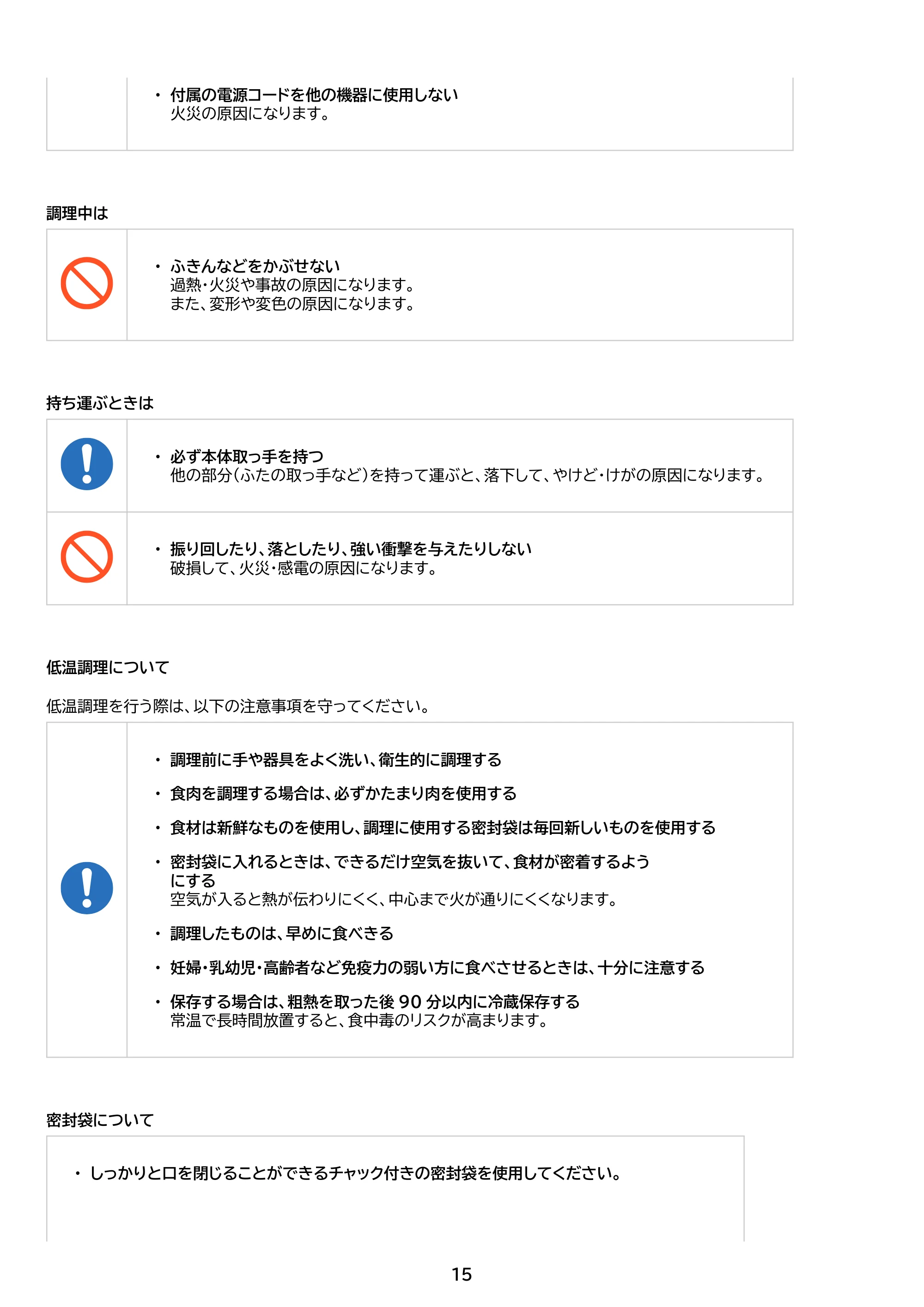 • 付属の電源コードを他の機器に使用しない
火災の原因になります。

調理中は

• ふきんなどをかぶせない
過熱・火災や事故の原因になります。
また、変形や変色の原因になります。

持ち運ぶときは

• 必ず本体取っ手を持つ
他の部分(ふたの取っ手など)を持って運ぶと、落下して、やけど・けがの原因になります。

• 振り回したり、落としたり、強い衝撃を与えたりしない
破損して、火災・感電の原因になります。

低温調理について

低温調理を行う際は、以下の注意事項を守ってください。

• 調理前に手や器具をよく洗い、衛生的に調理する

• 食肉を調理する場合は、必ずかたまり肉を使用する

• 食材は新鮮なものを使用し、調理に使用する密封袋は毎回新しいものを使用する

• 密封袋に入れるときは、できるだけ空気を抜いて、食材が密着するようにする
空気が入ると熱が伝わりにくく、中心まで火が通りにくくなります。

• 調理したものは、早めに食べきる

• 妊婦・乳幼児・高齢者など免疫力の弱い方に食べさせるときは、十分に注意する

• 保存する場合は、粗熱を取った後90分以内に冷蔵保存する
常温で長時間放置すると、食中毒のリスクが高まります。

密封袋について

• しっかりと口を閉じることができるチャック付きの密封袋を使用してください。

15